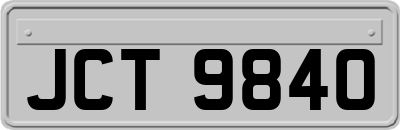 JCT 9840